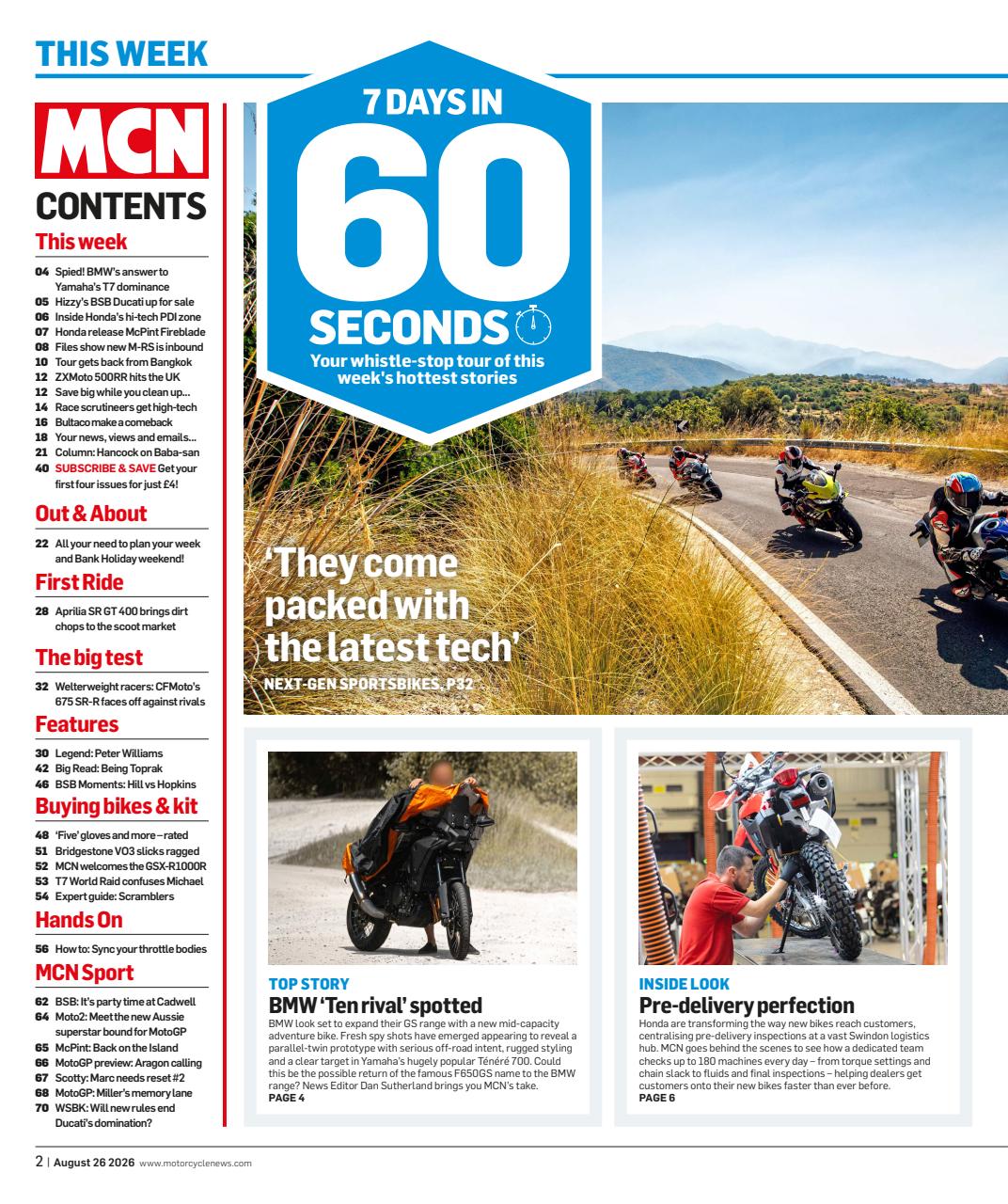 THIS WEEK

MCN
CONTENTS

This week

04 Spied! BMW's answer to Yamaha's T7 dominance
05 Hizzy's BSB Ducati up for sale
06 Inside Honda's hi-tech PDI zone
07 Honda release McPint Fireblade
08 Files show new M-RS is inbound
10 Tour gets back from Bangkok
12 ZXMoto 500RR hits the UK
12 Save big while you clean up...
14 Race scrutineers get high-tech
16 Bultaco make a comeback
18 Your news, views and emails...
21 Column: Hancock on Baba-san
40 SUBSCRIBE & SAVE Get your first four issues for just £4!

Out & About

22 All your need to plan your week and Bank Holiday weekend!

First Ride

28 Aprilia SR GT 400 brings dirt chops to the scoot market

The big test

32 Welterweight racers: CFMoto's 675 SR-R faces off against rivals

Features

30 Legend: Peter Williams
42 Big Read: Being Toprak
46 BSB Moments: Hill vs Hopkins

Buying bikes & kit

48 'Five' gloves and more – rated
51 Bridgestone VO3 slicks ragged
52 MCN welcomes the GSX-R1000R
53 T7 World Raid confuses Michael
54 Expert guide: Scramblers

Hands On

56 How to: Sync your throttle bodies

MCN Sport

62 BSB: It's party time at Cadwell
64 Moto2: Meet the new Aussie superstar bound for MotoGP
65 McPint: Back on the Island
66 MotoGP preview: Aragon calling
67 Scotty: Marc needs reset #2
68 MotoGP: Miller's memory lane
70 WSBK: Will new rules end Ducati's domination?

7 DAYS IN 60 SECONDS
Your whistle-stop tour of this week's hottest stories

'They come packed with the latest tech'
NEXT-GEN SPORTSBIKES, P32

TOP STORY
BMW 'Ten rival' spotted
BMW look set to expand their GS range with a new mid-capacity adventure bike. Fresh spy shots have emerged appearing to reveal a parallel-twin prototype with serious off-road intent, rugged styling and a clear target in Yamaha's hugely popular Ténéré 700. Could this be the possible return of the famous F650GS name to the BMW range? News Editor Dan Sutherland brings you MCN's take.
PAGE 4

INSIDE LOOK
Pre-delivery perfection
Honda are transforming the way new bikes reach customers, centralising pre-delivery inspections at a vast Swindon logistics hub. MCN goes behind the scenes to see how a dedicated team checks up to 180 machines every day – from torque settings and chain slack to fluids and final inspections – helping dealers get customers onto their new bikes faster than ever before.
PAGE 6

2 | August 26 2026 www.motorcyclenews.com